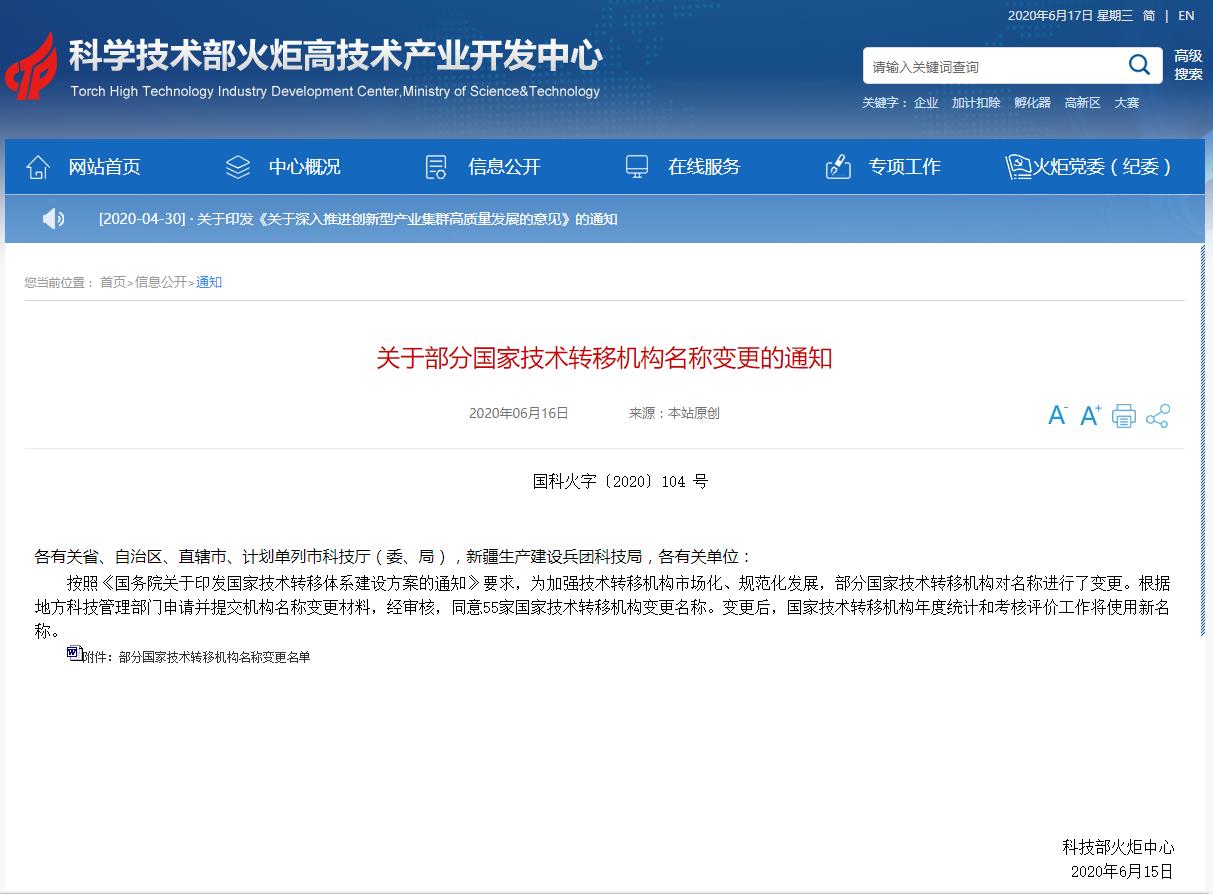 2020年6月17日 星期三 简 | EN

科学技术部火炬高技术产业开发中心
Torch High Technology Industry Development Center,Ministry of Science&Technology

请输入关键词查询

高级搜索

关键字： 企业 加计扣除 孵化器 高新区 大赛

网站首页 中心概况 信息公开 在线服务 专项工作 火炬党委（纪委）

[2020-04-30] · 关于印发《关于深入推进创新型产业集群高质量发展的意见》的通知

您当前位置： 首页>信息公开>通知

关于部分国家技术转移机构名称变更的通知

2020年06月16日 来源：本站原创

A- A+

国科火字〔2020〕104 号

各有关省、自治区、直辖市、计划单列市科技厅（委、局），新疆生产建设兵团科技局，各有关单位：

按照《国务院关于印发国家技术转移体系建设方案的通知》要求，为加强技术转移机构市场化、规范化发展，部分国家技术转移机构对名称进行了变更。根据地方科技管理部门申请并提交机构名称变更材料，经审核，同意55家国家技术转移机构变更名称。变更后，国家技术转移机构年度统计和考核评价工作将使用新名称。

附件：部分国家技术转移机构名称变更名单

科技部火炬中心
2020年6月15日